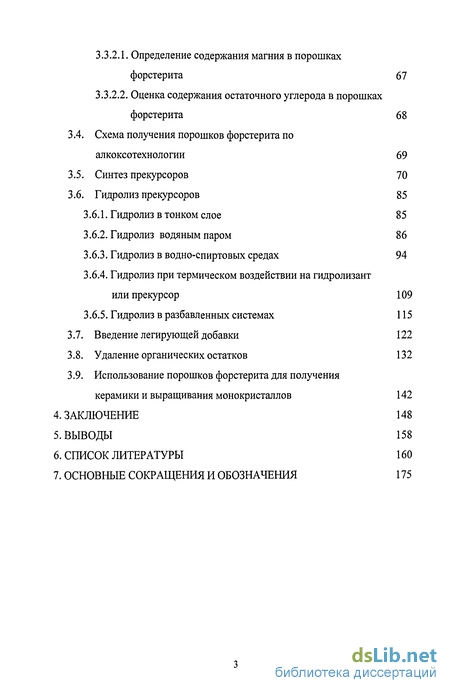 3.3.2.1. Определение содержания магния в порошках форстерита 67

3.3.2.2. Оценка содержания остаточного углерода в порошках форстерита 68

3.4. Схема получения порошков форстерита по алкоксотехнологии 69

3.5. Синтез прекурсоров 70

3.6. Гидролиз прекурсоров 85

3.6.1. Гидролиз в тонком слое 85

3.6.2. Гидролиз водяным паром 86

3.6.3. Гидролиз в водно-спиртовых средах 94

3.6.4. Гидролиз при термическом воздействии на гидролизант или прекурсор 109

3.6.5. Гидролиз в разбавленных системах 115

3.7. Введение легирующей добавки 122

3.8. Удаление органических остатков 132

3.9. Использование порошков форстерита для получения керамики и выращивания монокристаллов 142

4. ЗАКЛЮЧЕНИЕ 148

5. ВЫВОДЫ 158

6. СПИСОК ЛИТЕРАТУРЫ 160

7. ОСНОВНЫЕ СОКРАЩЕНИЯ И ОБОЗНАЧЕНИЯ 175

3

dsLib.net
библиотека диссертаций